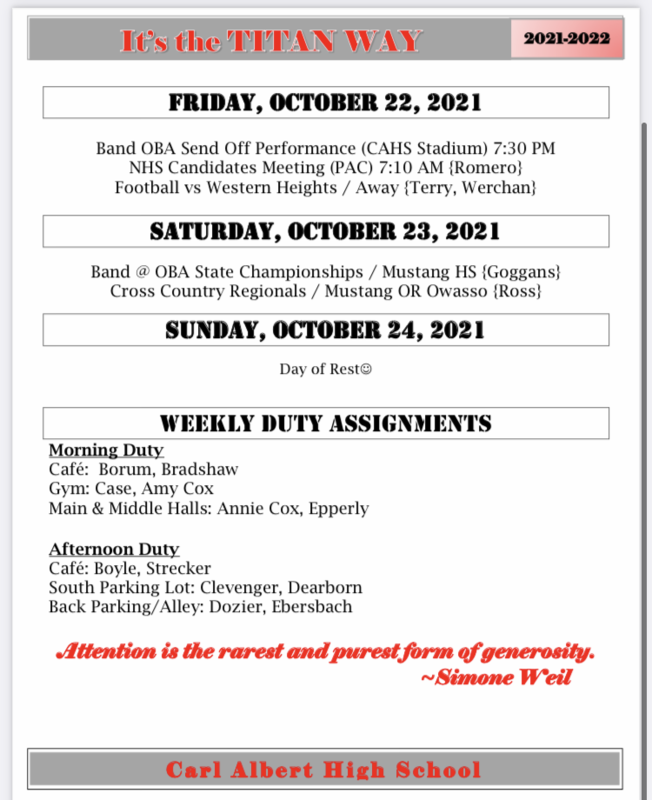 It's the TITAN WAY

2021-2022

FRIDAY, OCTOBER 22, 2021

Band OBA Send Off Performance (CAHS Stadium) 7:30 PM
NHS Candidates Meeting (PAC) 7:10 AM {Romero}
Football vs Western Heights / Away {Terry, Werchan}

SATURDAY, OCTOBER 23, 2021

Band @ OBA State Championships / Mustang HS {Goggans}
Cross Country Regionals / Mustang OR Owasso {Ross}

SUNDAY, OCTOBER 24, 2021

Day of Rest☺

WEEKLY DUTY ASSIGNMENTS

Morning Duty
Café: Borum, Bradshaw
Gym: Case, Amy Cox
Main & Middle Halls: Annie Cox, Epperly

Afternoon Duty
Café: Boyle, Strecker
South Parking Lot: Clevenger, Dearborn
Back Parking/Alley: Dozier, Ebersbach

Attention is the rarest and purest form of generosity.
~Simone Weil

Carl Albert High School